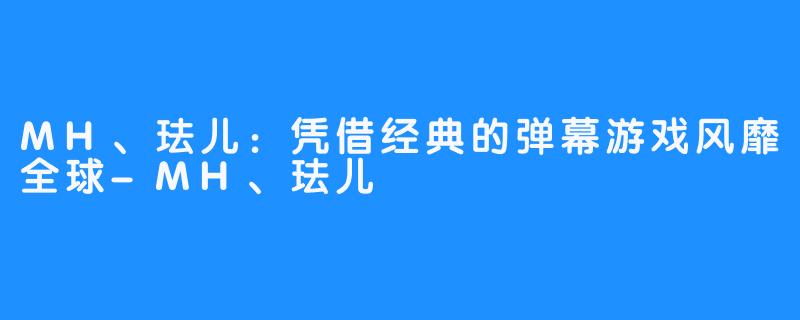 MH、珐儿：凭借经典的弹幕游戏风靡全球-MH、珐儿